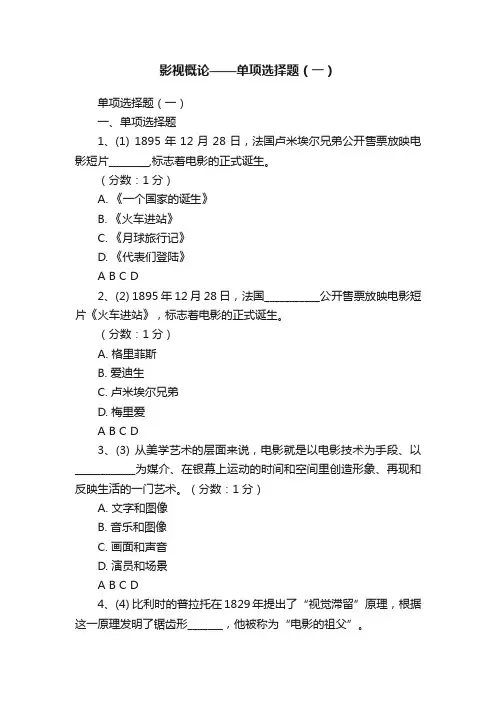 影视概论——单项选择题（一）

单项选择题（一）

一、单项选择题

1、(1) 1895 年 12 月 28 日，法国卢米埃尔兄弟公开售票放映电影短片________,标志着电影的正式诞生。

（分数：1 分）

A. 《一个国家的诞生》

B. 《火车进站》

C. 《月球旅行记》

D. 《代表们登陆》

A B C D

2、(2) 1895 年 12 月 28 日，法国___________公开售票放映电影短片《火车进站》，标志着电影的正式诞生。

（分数：1 分）

A. 格里菲斯

B. 爱迪生

C. 卢米埃尔兄弟

D. 梅里爱

A B C D

3、(3) 从美学艺术的层面来说，电影就是以电影技术为手段、以____________为媒介、在银幕上运动的时间和空间里创造形象、再现和反映生活的一门艺术。（分数：1 分）

A. 文字和图像

B. 音乐和图像

C. 画面和声音

D. 演员和场景

A B C D

4、(4) 比利时的普拉托在 1829 年提出了“视觉滞留”原理，根据这一原理发明了锯齿形_______，他被称为“电影的祖父”。